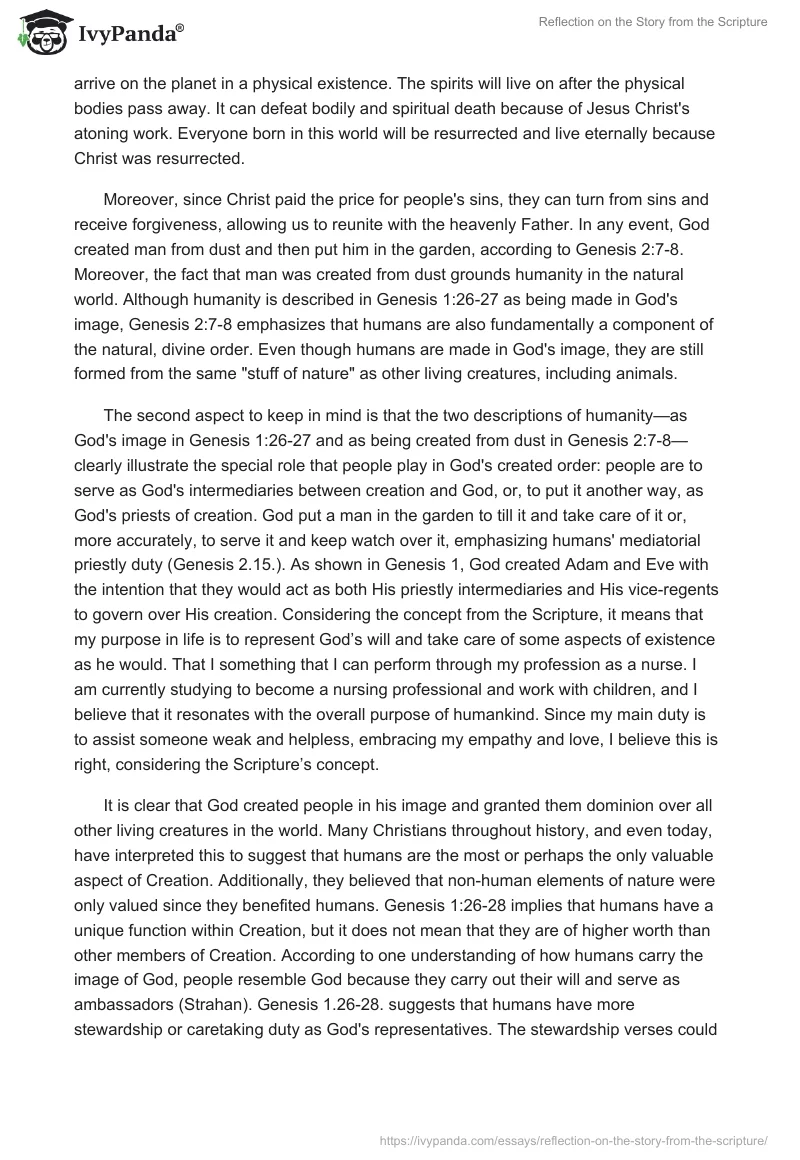 IvyPanda®

Reflection on the Story from the Scripture

arrive on the planet in a physical existence. The spirits will live on after the physical bodies pass away. It can defeat bodily and spiritual death because of Jesus Christ's atoning work. Everyone born in this world will be resurrected and live eternally because Christ was resurrected.

Moreover, since Christ paid the price for people's sins, they can turn from sins and receive forgiveness, allowing us to reunite with the heavenly Father. In any event, God created man from dust and then put him in the garden, according to Genesis 2:7-8. Moreover, the fact that man was created from dust grounds humanity in the natural world. Although humanity is described in Genesis 1:26-27 as being made in God's image, Genesis 2:7-8 emphasizes that humans are also fundamentally a component of the natural, divine order. Even though humans are made in God's image, they are still formed from the same "stuff of nature" as other living creatures, including animals.

The second aspect to keep in mind is that the two descriptions of humanity—as God's image in Genesis 1:26-27 and as being created from dust in Genesis 2:7-8—clearly illustrate the special role that people play in God's created order: people are to serve as God's intermediaries between creation and God, or, to put it another way, as God's priests of creation. God put a man in the garden to till it and take care of it or, more accurately, to serve it and keep watch over it, emphasizing humans' mediatorial priestly duty (Genesis 2.15.). As shown in Genesis 1, God created Adam and Eve with the intention that they would act as both His priestly intermediaries and His vice-regents to govern over His creation. Considering the concept from the Scripture, it means that my purpose in life is to represent God's will and take care of some aspects of existence as he would. That I something that I can perform through my profession as a nurse. I am currently studying to become a nursing professional and work with children, and I believe that it resonates with the overall purpose of humankind. Since my main duty is to assist someone weak and helpless, embracing my empathy and love, I believe this is right, considering the Scripture's concept.

It is clear that God created people in his image and granted them dominion over all other living creatures in the world. Many Christians throughout history, and even today, have interpreted this to suggest that humans are the most or perhaps the only valuable aspect of Creation. Additionally, they believed that non-human elements of nature were only valued since they benefited humans. Genesis 1:26-28 implies that humans have a unique function within Creation, but it does not mean that they are of higher worth than other members of Creation. According to one understanding of how humans carry the image of God, people resemble God because they carry out their will and serve as ambassadors (Strahan). Genesis 1.26-28. suggests that humans have more stewardship or caretaking duty as God's representatives. The stewardship verses could

https://ivypanda.com/essays/reflection-on-the-story-from-the-scripture/